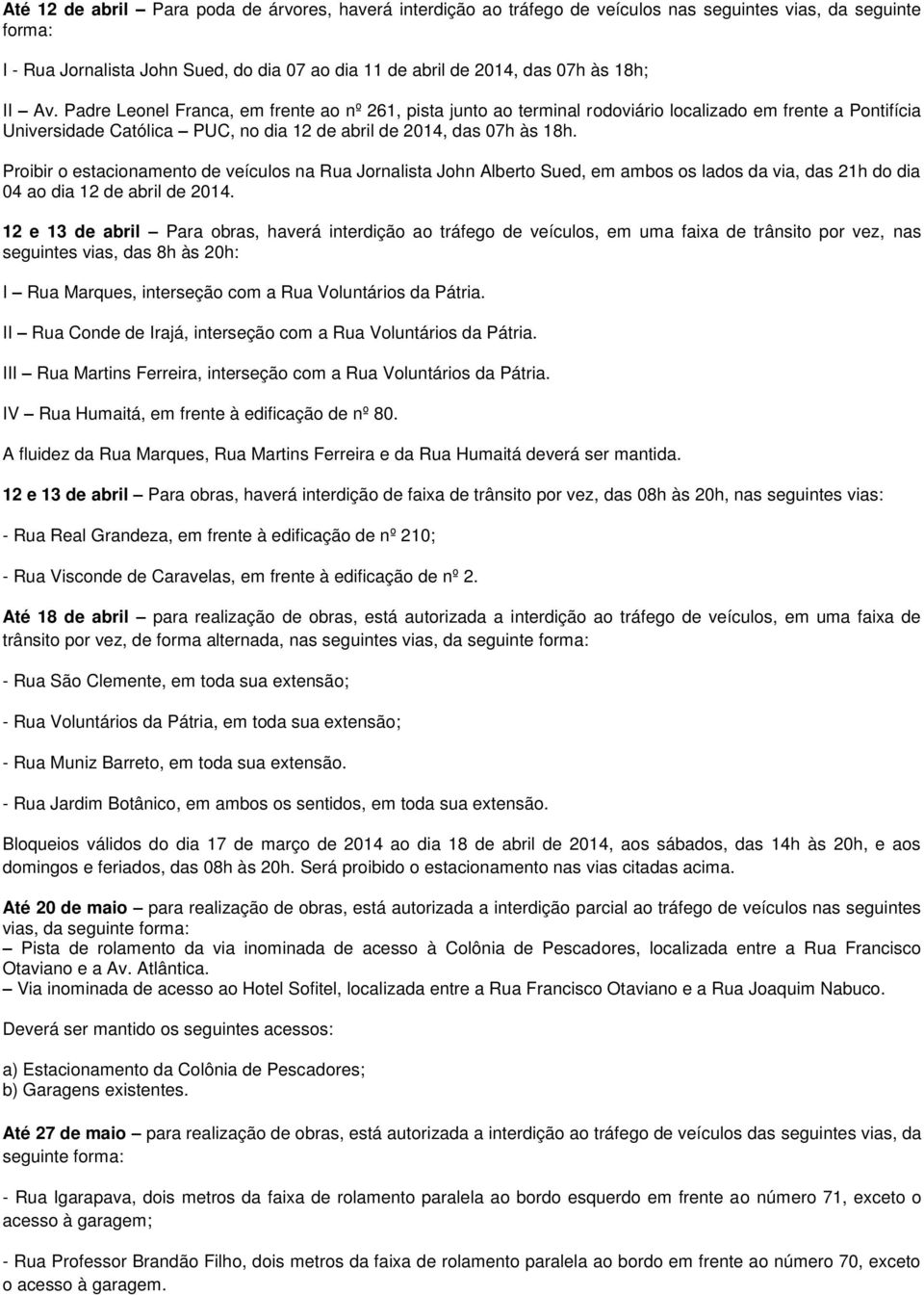 Até 12 de abril – Para poda de árvores, haverá interdição ao tráfego de veículos nas seguintes vias, da seguinte forma:

I - Rua Jornalista John Sued, do dia 07 ao dia 11 de abril de 2014, das 07h às 18h;

II – Av. Padre Leonel Franca, em frente ao nº 261, pista junto ao terminal rodoviário localizado em frente a Pontifícia Universidade Católica – PUC, no dia 12 de abril de 2014, das 07h às 18h.

Proibir o estacionamento de veículos na Rua Jornalista John Alberto Sued, em ambos os lados da via, das 21h do dia 04 ao dia 12 de abril de 2014.

12 e 13 de abril – Para obras, haverá interdição ao tráfego de veículos, em uma faixa de trânsito por vez, nas seguintes vias, das 8h às 20h:

I – Rua Marques, interseção com a Rua Voluntários da Pátria.

II – Rua Conde de Irajá, interseção com a Rua Voluntários da Pátria.

III – Rua Martins Ferreira, interseção com a Rua Voluntários da Pátria.

IV – Rua Humaitá, em frente à edificação de nº 80.

A fluidez da Rua Marques, Rua Martins Ferreira e da Rua Humaitá deverá ser mantida.

12 e 13 de abril – Para obras, haverá interdição de faixa de trânsito por vez, das 08h às 20h, nas seguintes vias:

- Rua Real Grandeza, em frente à edificação de nº 210;

- Rua Visconde de Caravelas, em frente à edificação de nº 2.

Até 18 de abril – para realização de obras, está autorizada a interdição ao tráfego de veículos, em uma faixa de trânsito por vez, de forma alternada, nas seguintes vias, da seguinte forma:

- Rua São Clemente, em toda sua extensão;

- Rua Voluntários da Pátria, em toda sua extensão;

- Rua Muniz Barreto, em toda sua extensão.

- Rua Jardim Botânico, em ambos os sentidos, em toda sua extensão.

Bloqueios válidos do dia 17 de março de 2014 ao dia 18 de abril de 2014, aos sábados, das 14h às 20h, e aos domingos e feriados, das 08h às 20h. Será proibido o estacionamento nas vias citadas acima.

Até 20 de maio – para realização de obras, está autorizada a interdição parcial ao tráfego de veículos nas seguintes vias, da seguinte forma:
– Pista de rolamento da via inominada de acesso à Colônia de Pescadores, localizada entre a Rua Francisco Otaviano e a Av. Atlântica.
– Via inominada de acesso ao Hotel Sofitel, localizada entre a Rua Francisco Otaviano e a Rua Joaquim Nabuco.

Deverá ser mantido os seguintes acessos:

a) Estacionamento da Colônia de Pescadores;
b) Garagens existentes.

Até 27 de maio – para realização de obras, está autorizada a interdição ao tráfego de veículos das seguintes vias, da seguinte forma:

- Rua Igarapava, dois metros da faixa de rolamento paralela ao bordo esquerdo em frente ao número 71, exceto o acesso à garagem;

- Rua Professor Brandão Filho, dois metros da faixa de rolamento paralela ao bordo em frente ao número 70, exceto o acesso à garagem.